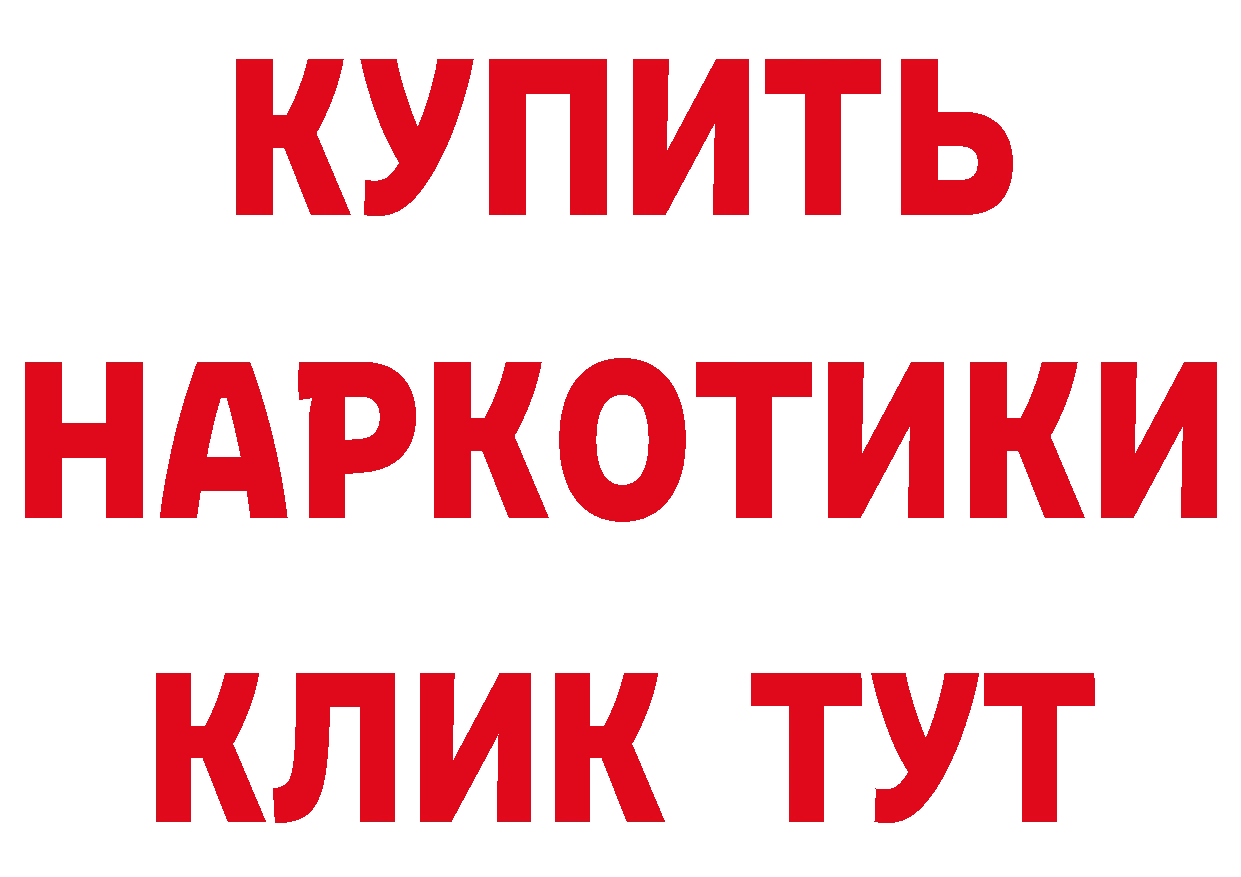 КУПИТЬ НАРКОТИКИ КЛИК ТУТ